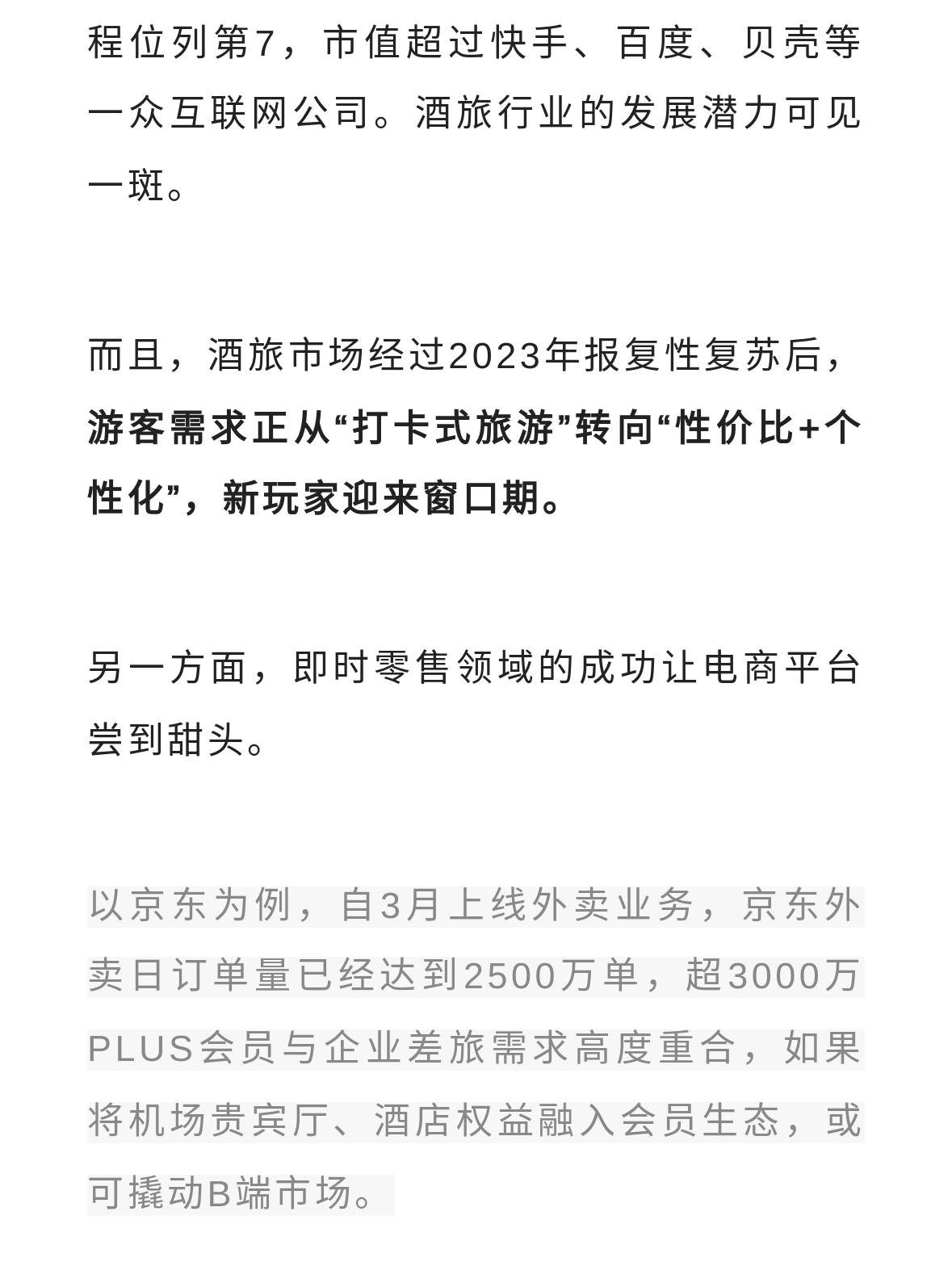 程位列第7，市值超过快手、百度、贝壳等一众互联网公司。酒旅行业的发展潜力可见一斑。

而且，酒旅市场经过2023年报复性复苏后，游客需求正从“打卡式旅游”转向“性价比+个性化”，新玩家迎来窗口期。

另一方面，即时零售领域的成功让电商平台尝到甜头。

以京东为例，自3月上线外卖业务，京东外卖日订单量已经达到2500万单，超3000万PLUS会员与企业差旅需求高度重合，如果将机场贵宾厅、酒店权益融入会员生态，或可撬动B端市场。